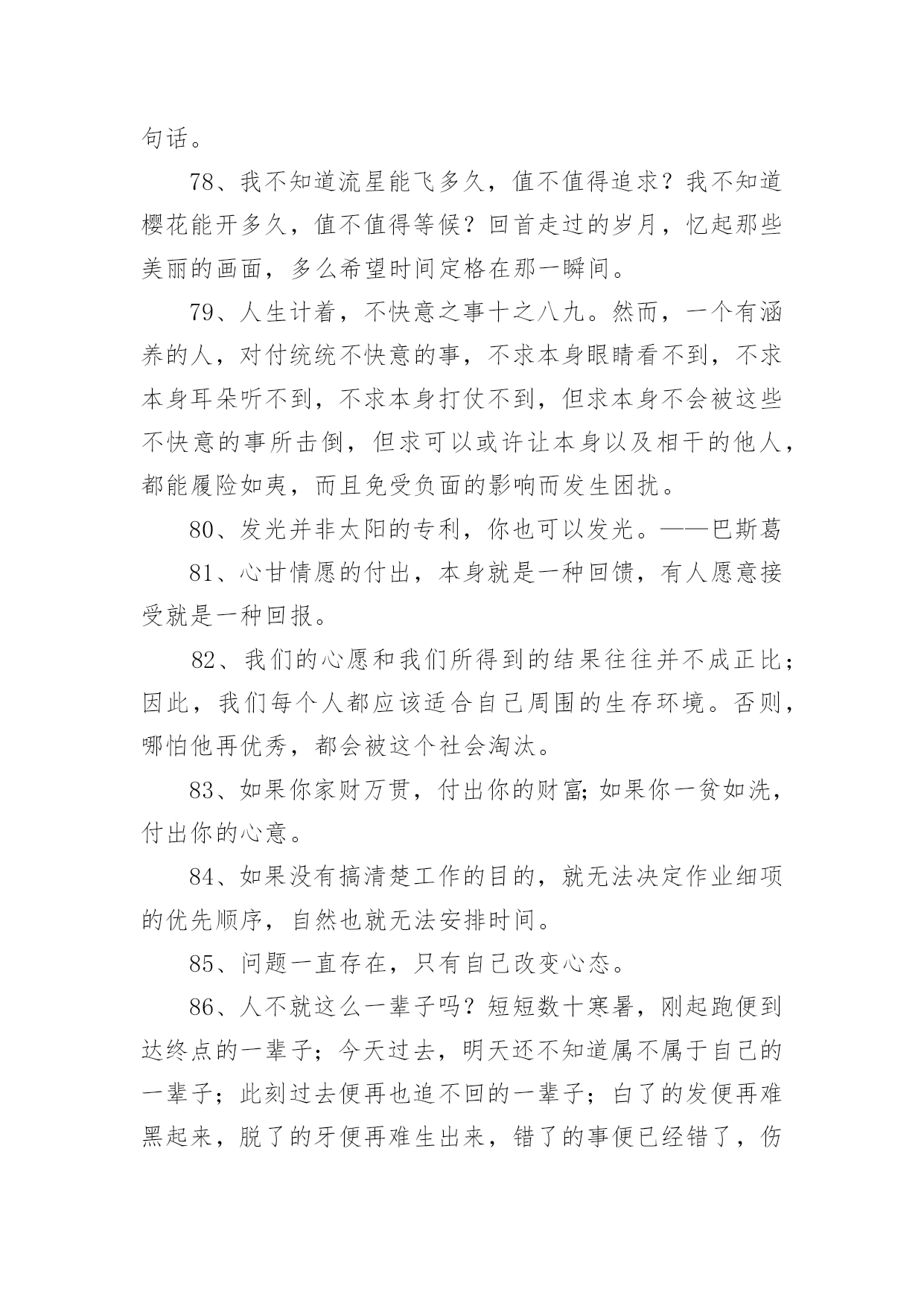 句话。

78、我不知道流星能飞多久，值不值得追求？我不知道樱花能开多久，值不值得等候？回首走过的岁月，忆起那些美丽的画面，多么希望时间定格在那一瞬间。

79、人生计着，不快意之事十之八九。然而，一个有涵养的人，对付统统不快意的事，不求本身眼睛看不到，不求本身耳朵听不到，不求本身打仗不到，但求本身不会被这些不快意的事所击倒，但求可以或许让本身以及相干的他人，都能履险如夷，而且免受负面的影响而发生困扰。

80、发光并非太阳的专利，你也可以发光。——巴斯葛

81、心甘情愿的付出，本身就是一种回馈，有人愿意接受就是一种回报。

82、我们的心愿和我们所得到的结果往往并不成正比；因此，我们每个人都应该适合自己周围的生存环境。否则，哪怕他再优秀，都会被这个社会淘汰。

83、如果你家财万贯，付出你的财富;如果你一贫如洗，付出你的心意。

84、如果没有搞清楚工作的目的，就无法决定作业细项的优先顺序，自然也就无法安排时间。

85、问题一直存在，只有自己改变心态。

86、人不就这么一辈子吗？短短数十寒暑，刚起跑便到达终点的一辈子；今天过去，明天还不知道属不属于自己的一辈子；此刻过去便再也追不回的一辈子；白了的发便再难黑起来，脱了的牙便再难生出来，错了的事便已经错了，伤